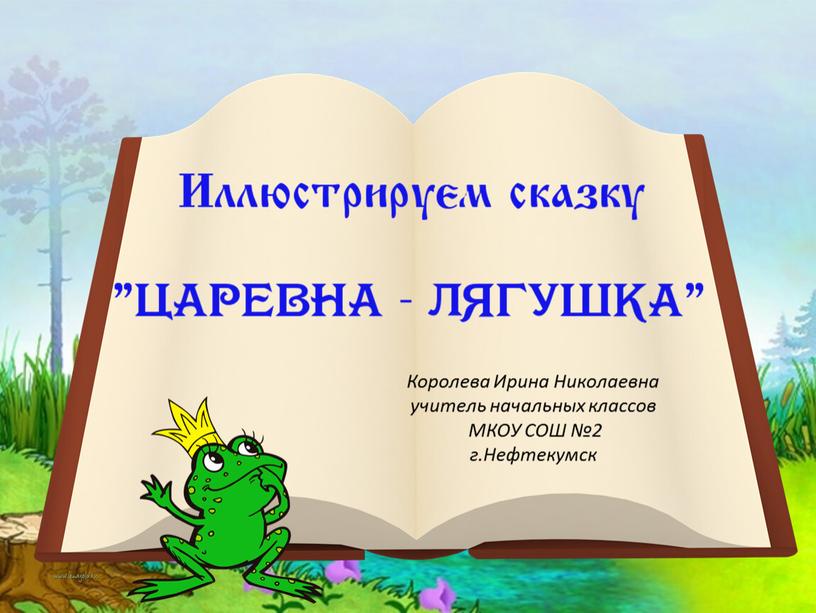 Иллюстрируем сказку

"ЦАРЕВНА - ЛЯГУШКА"

Королева Ирина Николаевна
учитель начальных классов
МКОУ СОШ №2
г.Нефтекумск